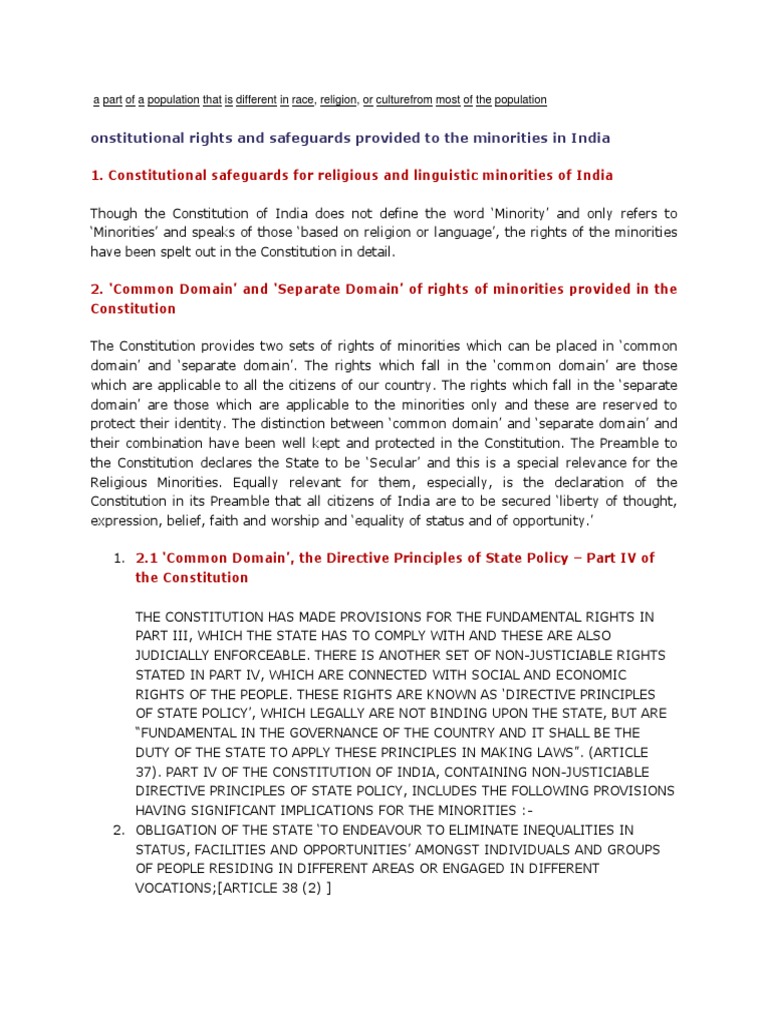 a part of a population that is different in race, religion, or culturefrom most of the population

onstitutional rights and safeguards provided to the minorities in India

1. Constitutional safeguards for religious and linguistic minorities of India

Though the Constitution of India does not define the word 'Minority' and only refers to 'Minorities' and speaks of those 'based on religion or language', the rights of the minorities have been spelt out in the Constitution in detail.

2. 'Common Domain' and 'Separate Domain' of rights of minorities provided in the Constitution

The Constitution provides two sets of rights of minorities which can be placed in 'common domain' and 'separate domain'. The rights which fall in the 'common domain' are those which are applicable to all the citizens of our country. The rights which fall in the 'separate domain' are those which are applicable to the minorities only and these are reserved to protect their identity. The distinction between 'common domain' and 'separate domain' and their combination have been well kept and protected in the Constitution. The Preamble to the Constitution declares the State to be 'Secular' and this is a special relevance for the Religious Minorities. Equally relevant for them, especially, is the declaration of the Constitution in its Preamble that all citizens of India are to be secured 'liberty of thought, expression, belief, faith and worship and 'equality of status and of opportunity.'

1. 2.1 'Common Domain', the Directive Principles of State Policy – Part IV of the Constitution

THE CONSTITUTION HAS MADE PROVISIONS FOR THE FUNDAMENTAL RIGHTS IN PART III, WHICH THE STATE HAS TO COMPLY WITH AND THESE ARE ALSO JUDICIALLY ENFORCEABLE. THERE IS ANOTHER SET OF NON-JUSTICIABLE RIGHTS STATED IN PART IV, WHICH ARE CONNECTED WITH SOCIAL AND ECONOMIC RIGHTS OF THE PEOPLE. THESE RIGHTS ARE KNOWN AS 'DIRECTIVE PRINCIPLES OF STATE POLICY', WHICH LEGALLY ARE NOT BINDING UPON THE STATE, BUT ARE "FUNDAMENTAL IN THE GOVERNANCE OF THE COUNTRY AND IT SHALL BE THE DUTY OF THE STATE TO APPLY THESE PRINCIPLES IN MAKING LAWS". (ARTICLE 37). PART IV OF THE CONSTITUTION OF INDIA, CONTAINING NON-JUSTICIABLE DIRECTIVE PRINCIPLES OF STATE POLICY, INCLUDES THE FOLLOWING PROVISIONS HAVING SIGNIFICANT IMPLICATIONS FOR THE MINORITIES :-
2. OBLIGATION OF THE STATE 'TO ENDEAVOUR TO ELIMINATE INEQUALITIES IN STATUS, FACILITIES AND OPPORTUNITIES' AMONGST INDIVIDUALS AND GROUPS OF PEOPLE RESIDING IN DIFFERENT AREAS OR ENGAGED IN DIFFERENT VOCATIONS;[ARTICLE 38 (2) ]